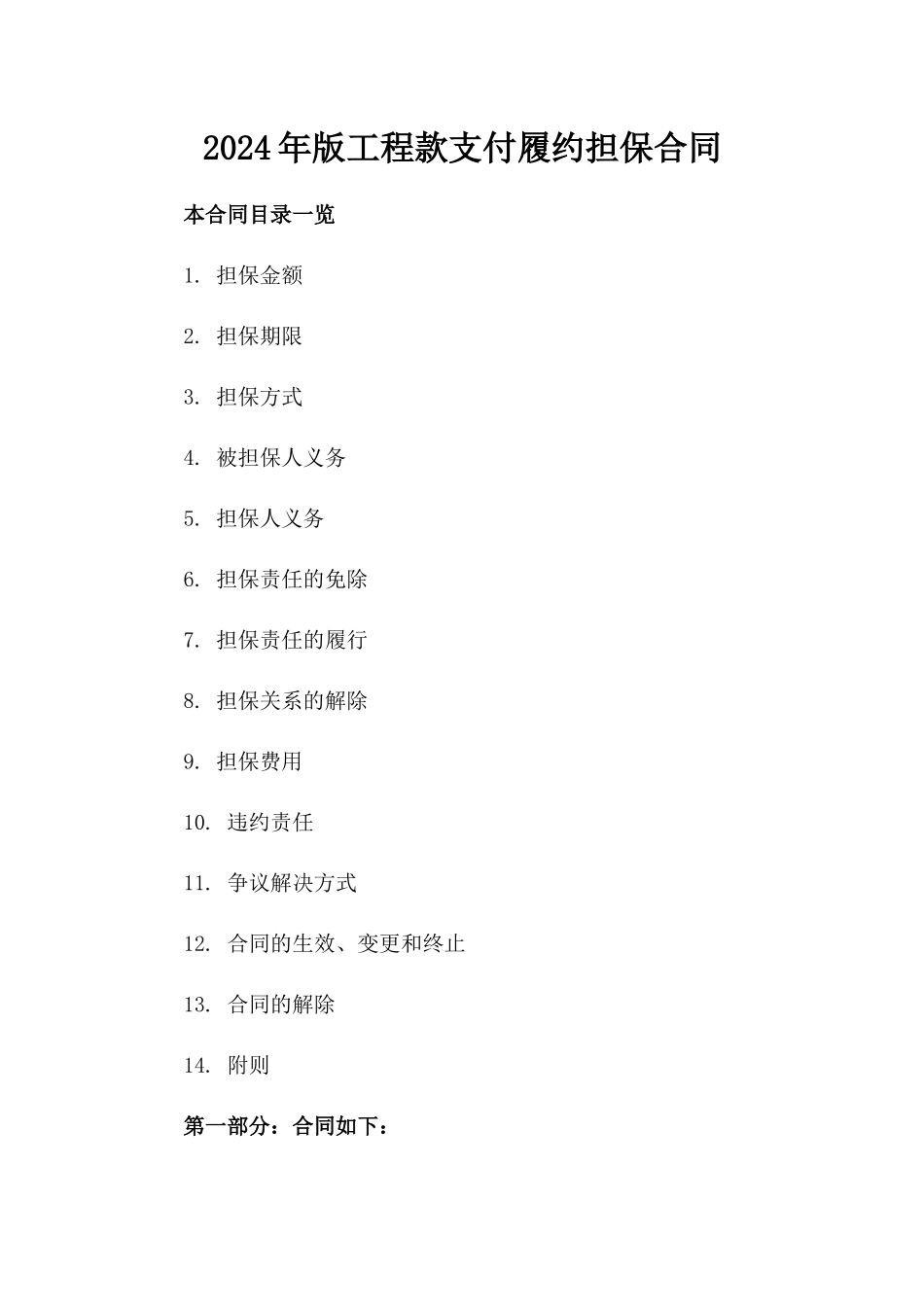 2024年版工程款支付履约担保合同

本合同目录一览

1. 担保金额

2. 担保期限

3. 担保方式

4. 被担保人义务

5. 担保人义务

6. 担保责任的免除

7. 担保责任的履行

8. 担保关系的解除

9. 担保费用

10. 违约责任

11. 争议解决方式

12. 合同的生效、变更和终止

13. 合同的解除

14. 附则

第一部分：合同如下：